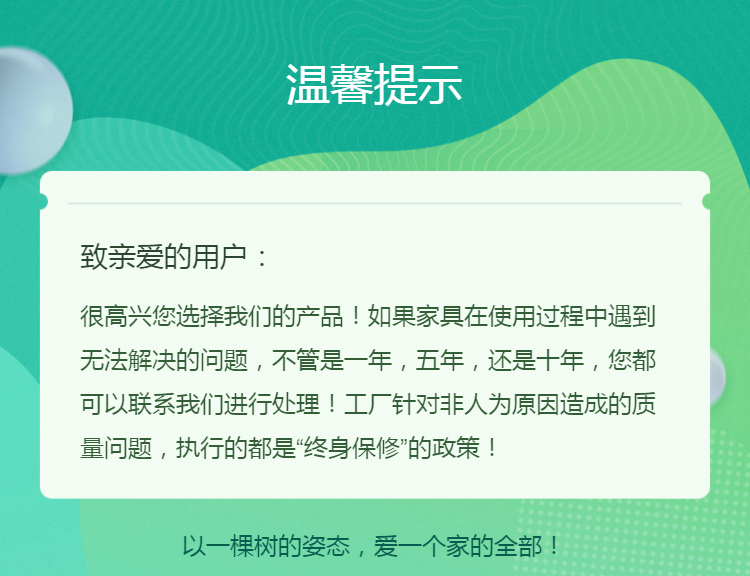 温馨提示

致亲爱的用户：

很高兴您选择我们的产品！如果家具在使用过程中遇到无法解决的问题，不管是一年，五年，还是十年，您都可以联系我们进行处理！工厂针对非人为原因造成的质量问题，执行的都是“终身保修”的政策！

以一棵树的姿态，爱一个家的全部！